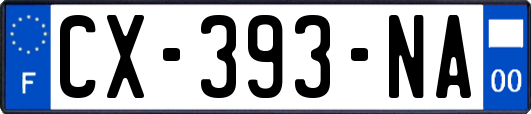 F
CX-393-NA
00